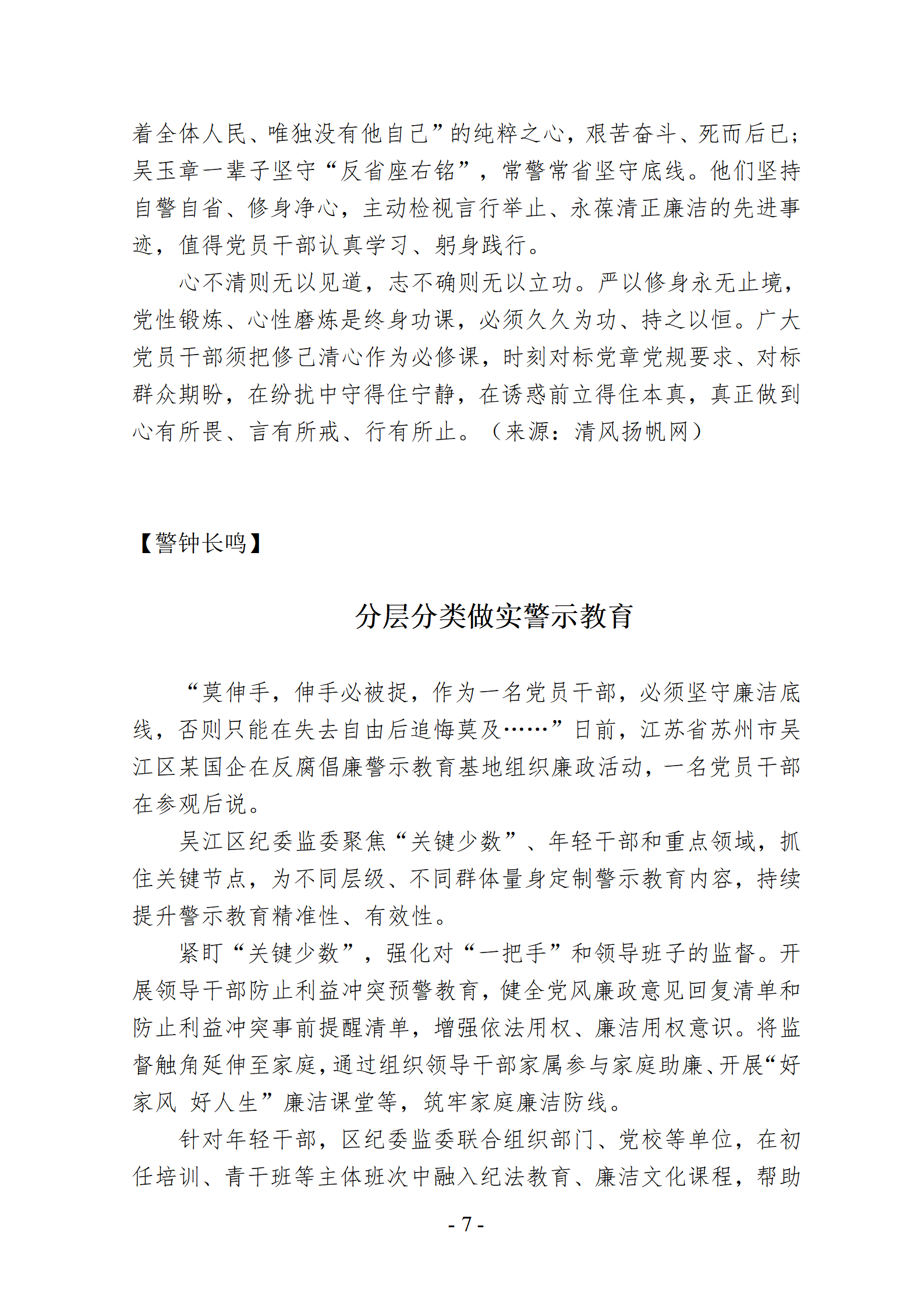 着全体人民、唯独没有他自己”的纯粹之心，艰苦奋斗、死而后已；吴玉章一辈子坚守“反省座右铭”，常警常省坚守底线。他们坚持自警自省、修身净心，主动检视言行举止、永葆清正廉洁的先进事迹，值得党员干部认真学习、躬身践行。

心不清则无以见道，志不确则无以立功。严以修身永无止境，党性锻炼、心性磨炼是终身功课，必须久久为功、持之以恒。广大党员干部须把修己清心作为必修课，时刻对标党章党规要求、对标群众期盼，在纷扰中守得住宁静，在诱惑前立得住本真，真正做到心有所畏、言有所戒、行有所止。（来源：清风扬帆网）

【警钟长鸣】

分层分类做实警示教育

“莫伸手，伸手必被捉，作为一名党员干部，必须坚守廉洁底线，否则只能在失去自由后追悔莫及……”日前，江苏省苏州市吴江区某国企在反腐倡廉警示教育基地组织廉政活动，一名党员干部在参观后说。

吴江区纪委监委聚焦“关键少数”、年轻干部和重点领域，抓住关键节点，为不同层级、不同群体量身定制警示教育内容，持续提升警示教育精准性、有效性。

紧盯“关键少数”，强化对“一把手”和领导班子的监督。开展领导干部防止利益冲突预警教育，健全党风廉政意见回复清单和防止利益冲突事前提醒清单，增强依法用权、廉洁用权意识。将监督触角延伸至家庭，通过组织领导干部家属参与家庭助廉、开展“好家风 好人生”廉洁课堂等，筑牢家庭廉洁防线。

针对年轻干部，区纪委监委联合组织部门、党校等单位，在初任培训、青干班等主体班次中融入纪法教育、廉洁文化课程，帮助

- 7 -